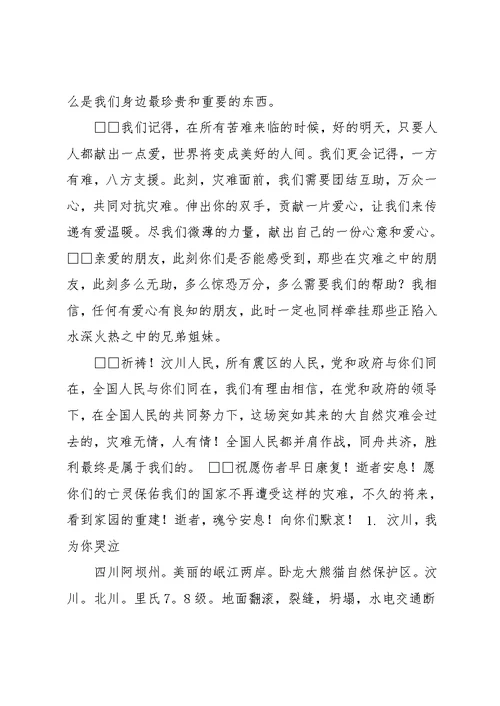 么是我们身边最珍贵和重要的东西。

□□我们记得，在所有苦难来临的时候，好的明天，只要人人都献出一点爱，世界将变成美好的人间。我们更会记得，一方有难，八方支援。此刻，灾难面前，我们需要团结互助，万众一心，共同对抗灾难。伸出你的双手，贡献一片爱心，让我们来传递有爱温暖。尽我们微薄的力量，献出自己的一份心意和爱心。□□亲爱的朋友，此刻你们是否能感受到，那些在灾难之中的朋友，此刻多么无助，多么惊恐万分，多么需要我们的帮助？我相信，任何有爱心有良知的朋友，此时一定也同样牵挂那些正陷入水深火热之中的兄弟姐妹。

□□祈祷！汶川人民，所有震区的人民，党和政府与你们同在，全国人民与你们同在，我们有理由相信，在党和政府的领导下，在全国人民的共同努力下，这场突如其来的大自然灾难会过去的，灾难无情，人有情！全国人民都并肩作战，同舟共济，胜利最终是属于我们的。 □□祝愿伤者早日康复！逝者安息！愿你们的亡灵保佑我们的国家不再遭受这样的灾难，不久的将来，看到家园的重建！逝者，魂兮安息！向你们默哀！ 1. 汶川，我为你哭泣

四川阿坝州。美丽的岷江两岸。卧龙大熊猫自然保护区。汶川。北川。里氏7。8级。地面翻滚，裂缝，坍塌，水电交通断